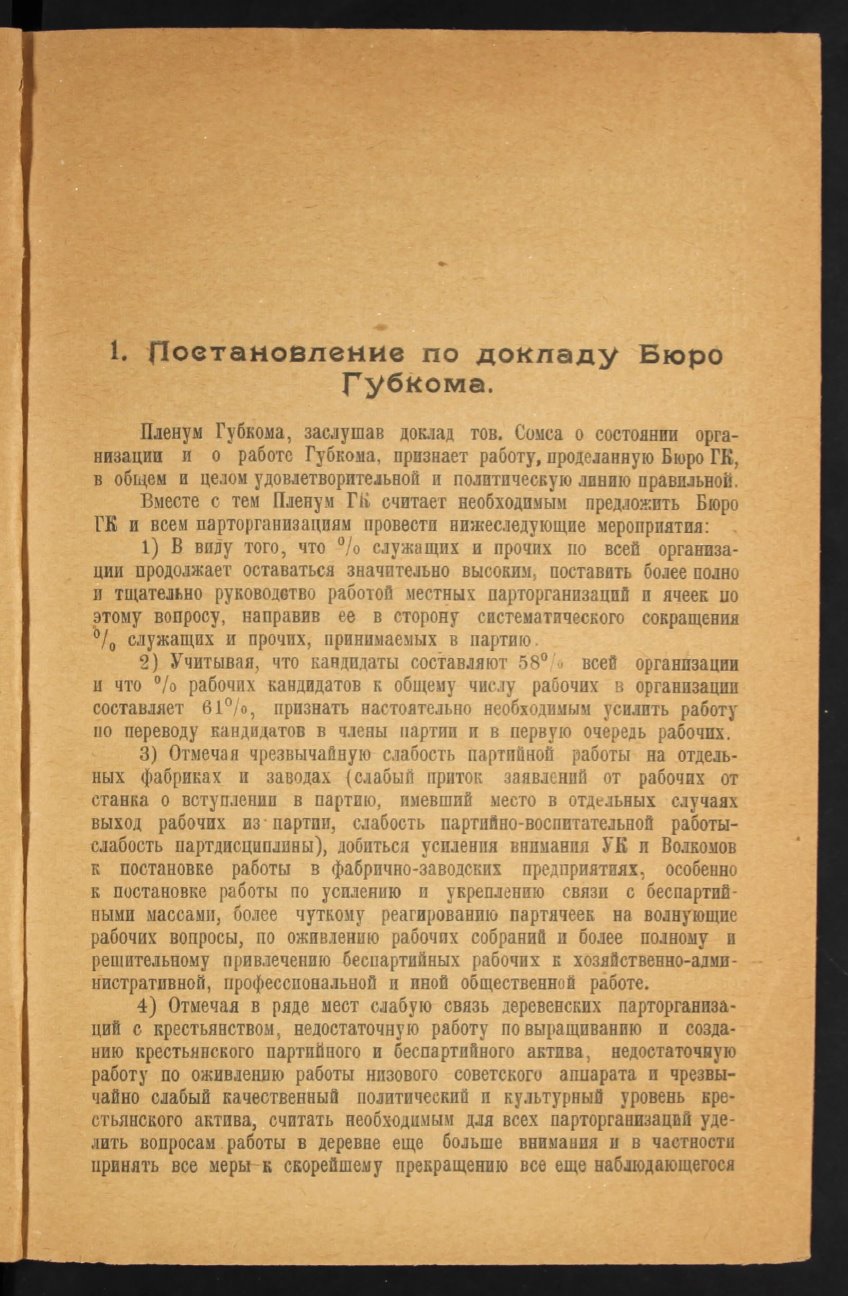 1. Постановление по докладу Бюро Губкома.

Пленум Губкома, заслушав доклад тов. Сомса о состоянии организации и о работе Губкома, признает работу, проделанную Бюро ГК, в общем и целом удовлетворительной и политическую линию правильной.

Вместе с тем Пленум ГК считает необходимым предложить Бюро ГК и всем парторганизациям провести нижеследующие мероприятия:

1) В виду того, что % служащих и прочих по всей организации продолжает оставаться значительно высоким, поставить более полно и тщательно руководство работой местных парторганизаций и ячеек по этому вопросу, направив ее в сторону систематического сокращения % служащих и прочих, принимаемых в партию.

2) Учитывая, что кандидаты составляют 58% всей организации и что % рабочих кандидатов к общему числу рабочих в организации составляет 61%, признать настоятельно необходимым усилить работу по переводу кандидатов в члены партии и в первую очередь рабочих.

3) Отмечая чрезвычайную слабость партийной работы на отдельных фабриках и заводах (слабый приток заявлений от рабочих от станка о вступлении в партию, имевший место в отдельных случаях выход рабочих из партии, слабость партийно-воспитательной работы-слабость партдисциплины), добиться усиления внимания УК и Волкомов к постановке работы в фабрично-заводских предприятиях, особенно к постановке работы по усилению и укреплению связи с беспартийными массами, более чуткому реагированию партячеек на волнующие рабочих вопросы, по оживлению рабочих собраний и более полному и решительному привлечению беспартийных рабочих к хозяйственно-административной, профессиональной и иной общественной работе.

4) Отмечая в ряде мест слабую связь деревенских парторганизаций с крестьянством, недостаточную работу по выращиванию и созданию крестьянского партийного и беспартийного актива, недостаточную работу по оживлению работы низового советского аппарата и чрезвычайно слабый качественный политический и культурный уровень крестьянского актива, считать необходимым для всех парторганизаций уделить вопросам работы в деревне еще больше внимания и в частности принять все меры к скорейшему прекращению все еще наблюдающегося